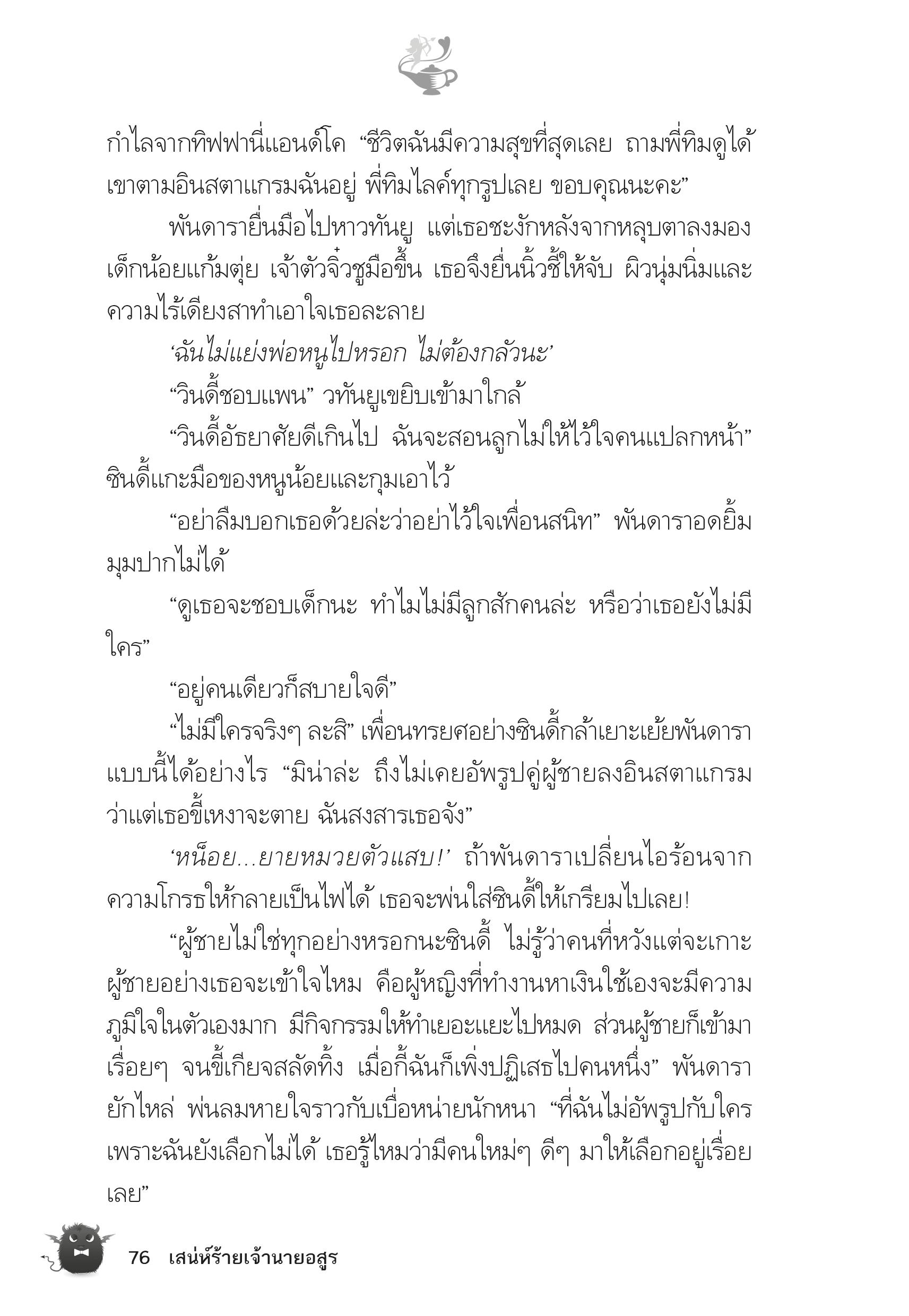 กำไลจากทิฟฟานี่แอนด์โค “ชีวิตฉันมีความสุขที่สุดเลย ถามพี่ทิมดูได้ เขาตามอินสตาแกรมฉันอยู่ พี่ทิมไลค์ทุกรูปเลย ขอบคุณนะคะ”

พันดารายื่นมือไปหาวทันยู แต่เธอชะงักหลังจากหลุบตาลงมองเด็กน้อยแก้มตุ่ย เจ้าตัวจิ๋วชูมือขึ้น เธอจึงยื่นนิ้วชี้ให้จับ ผิวนุ่มนิ่มและความไร้เดียงสาทำเอาใจเธอละลาย

‘ฉันไม่แย่งพ่อหนูไปหรอก ไม่ต้องกลัวนะ’

“วินดี้ชอบแพน” วทันยูเขยิบเข้ามาใกล้

“วินดี้อัธยาศัยดีเกินไป ฉันจะสอนลูกไม่ให้ไว้ใจคนแปลกหน้า” ซินดี้แกะมือของหนูน้อยและกุมเอาไว้

“อย่าลืมบอกเธอด้วยล่ะว่าอย่าไว้ใจเพื่อนสนิท” พันดาราอดยิ้มมุมปากไม่ได้

“ดูเธอจะชอบเด็กนะ ทำไมไม่มีลูกสักคนล่ะ หรือว่าเธอยังไม่มีใคร”

“อยู่คนเดียวก็สบายใจดี”

“ไม่มีใครจริงๆ ละสิ” เพื่อนทรยศอย่างซินดี้กล้าเยาะเย้ยพันดาราแบบนี้ได้อย่างไร “มิน่าล่ะ ถึงไม่เคยอัพรูปคู่ผู้ชายลงอินสตาแกรม ว่าแต่เธอขี้เหงาจะตาย ฉันสงสารเธอจัง”

‘หน็อย...ยายหมวยตัวแสบ!’ ถ้าพันดาราเปลี่ยนไอร้อนจากความโกรธให้กลายเป็นไฟได้ เธอจะพ่นใส่ซินดี้ให้เกรียมไปเลย!

“ผู้ชายไม่ใช่ทุกอย่างหรอกนะซินดี้ ไม่รู้ว่าคนที่หวังแต่จะเกาะผู้ชายอย่างเธอจะเข้าใจไหม คือผู้หญิงที่ทำงานหาเงินใช้เองจะมีความภูมิใจในตัวเองมาก มีกิจกรรมให้ทำเยอะแยะไปหมด ส่วนผู้ชายก็เข้ามาเรื่อยๆ จนขี้เกียจสลัดทิ้ง เมื่อกี้ฉันก็เพิ่งปฏิเสธไปคนหนึ่ง” พันดารายักไหล่ พ่นลมหายใจราวกับเบื่อหน่ายนักหนา “ที่ฉันไม่อัพรูปกับใครเพราะฉันยังเลือกไม่ได้ เธอรู้ไหมว่ามีคนใหม่ๆ ดีๆ มาให้เลือกอยู่เรื่อยเลย”

76 เสน่ห์ร้ายเจ้านายอสูร